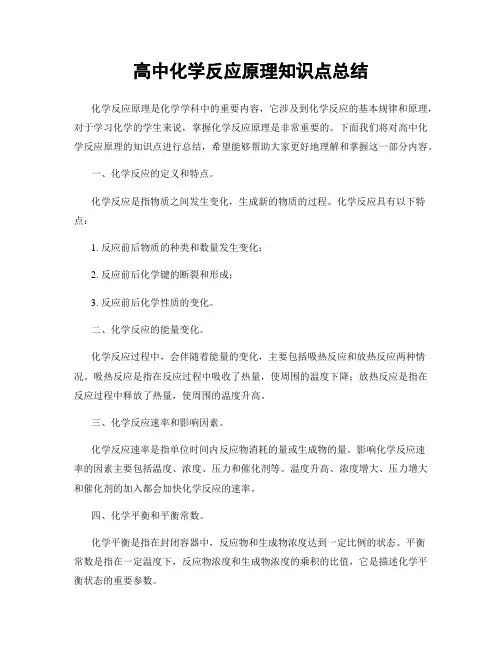 高中化学反应原理知识点总结

化学反应原理是化学学科中的重要内容，它涉及到化学反应的基本规律和原理，对于学习化学的学生来说，掌握化学反应原理是非常重要的。下面我们将对高中化学反应原理的知识点进行总结，希望能够帮助大家更好地理解和掌握这一部分内容。

一、化学反应的定义和特点。

化学反应是指物质之间发生变化，生成新的物质的过程。化学反应具有以下特点：

1. 反应前后物质的种类和数量发生变化；

2. 反应前后化学键的断裂和形成；

3. 反应前后化学性质的变化。

二、化学反应的能量变化。

化学反应过程中，会伴随着能量的变化，主要包括吸热反应和放热反应两种情况。吸热反应是指在反应过程中吸收了热量，使周围的温度下降；放热反应是指在反应过程中释放了热量，使周围的温度升高。

三、化学反应速率和影响因素。

化学反应速率是指单位时间内反应物消耗的量或生成物的量。影响化学反应速率的因素主要包括温度、浓度、压力和催化剂等。温度升高、浓度增大、压力增大和催化剂的加入都会加快化学反应的速率。

四、化学平衡和平衡常数。

化学平衡是指在封闭容器中，反应物和生成物浓度达到一定比例的状态。平衡常数是指在一定温度下，反应物浓度和生成物浓度的乘积的比值，它是描述化学平衡状态的重要参数。